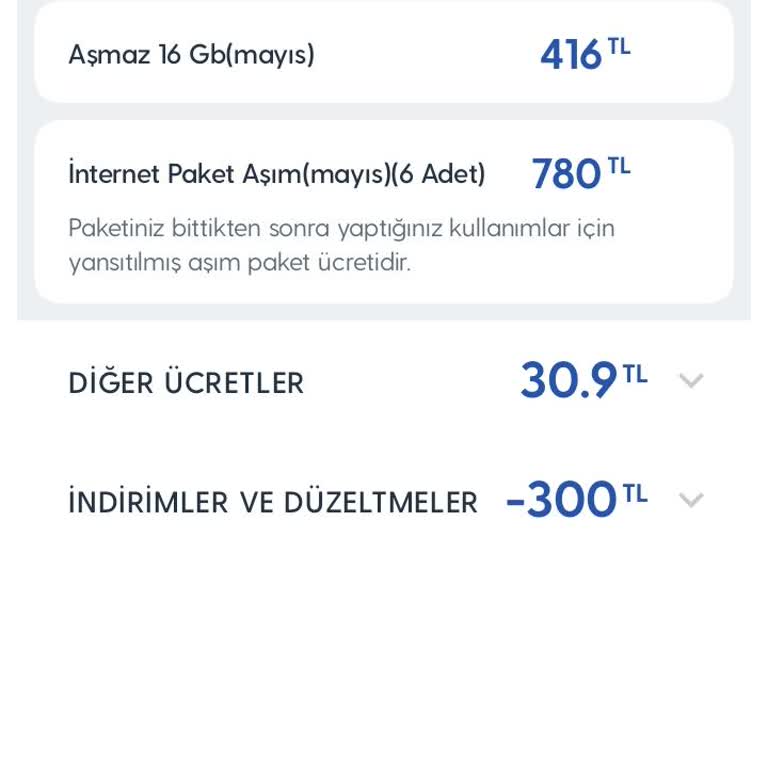 Aşmaz 16 Gb(mayıs) 416 TL

İnternet Paket Aşım(mayıs)(6 Adet) 780 TL

Paketiniz bittikten sonra yaptığınız kullanımlar için yansıtılmış aşım paket ücretidir.

DİĞER ÜCRETLER 30.9 TL

İNDİRİMLER VE DÜZELTMELER -300 TL